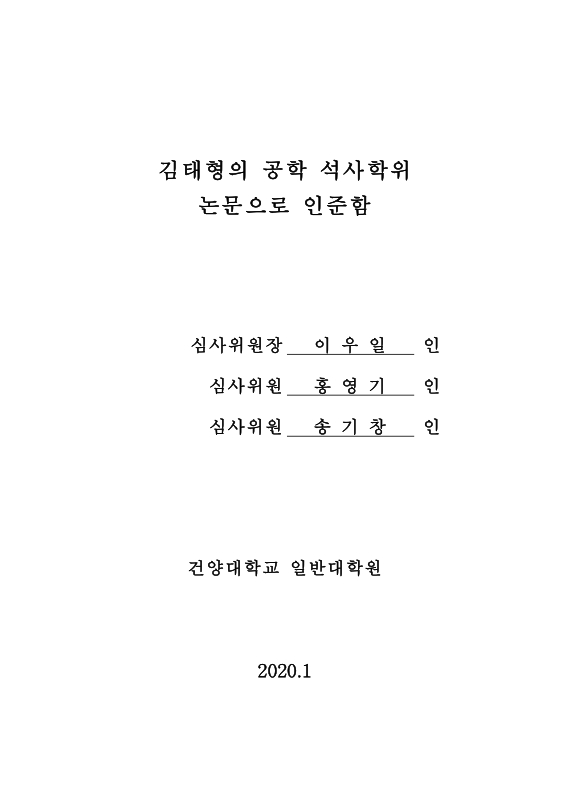 김태형의 공학 석사학위
논문으로 인준함

심사위원장 이 우 일 인
심사위원 홍 영 기 인
심사위원 송 기 창 인

건양대학교 일반대학원

2020.1